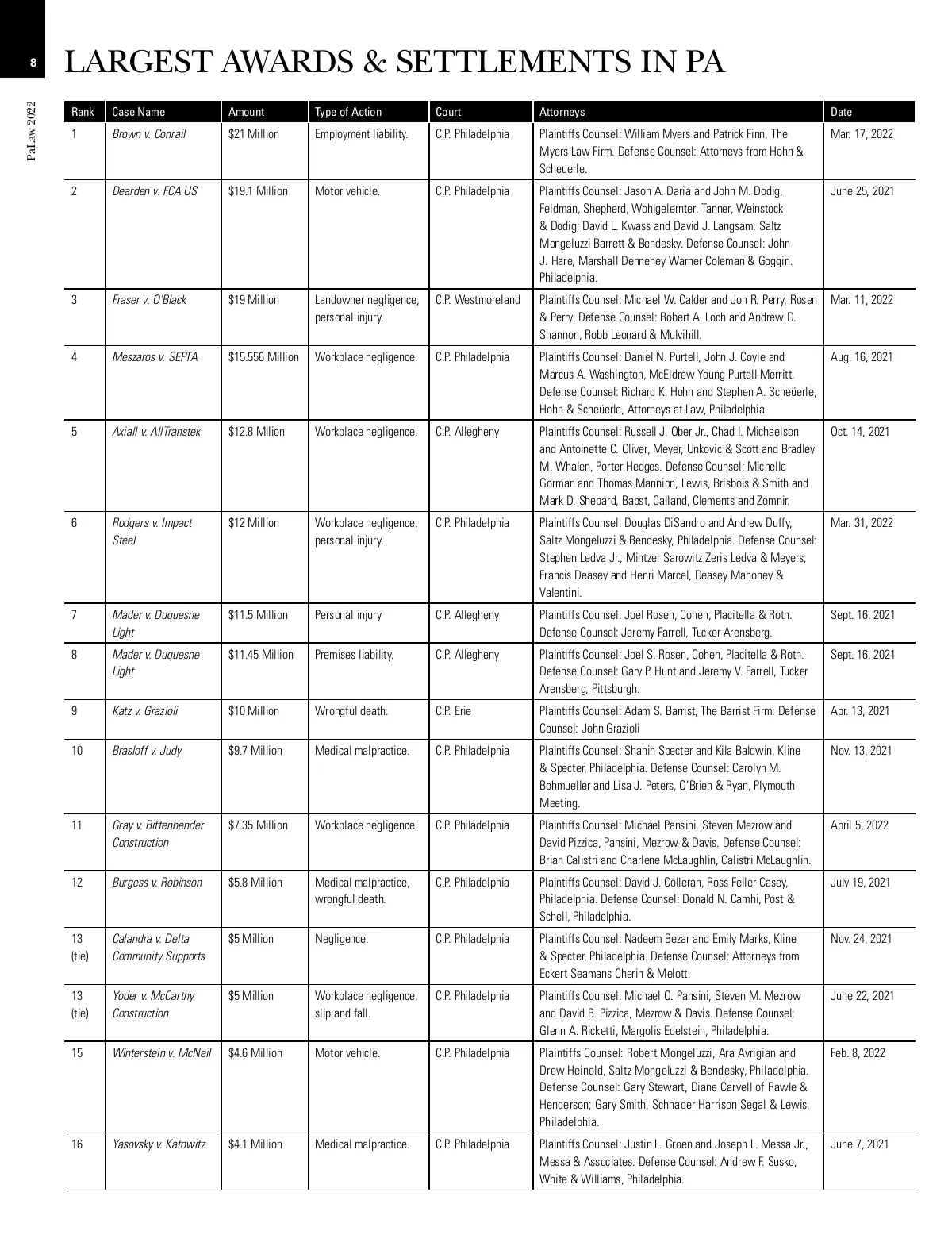 8

PaLaw 2022

LARGEST AWARDS & SETTLEMENTS IN PA

| Rank | Case Name | Amount | Type of Action | Court | Attorneys | Date |
|---|---|---|---|---|---|---|
| 1 | Brown v. Conrail | $21 Million | Employment liability. | C.P. Philadelphia | Plaintiffs Counsel: William Myers and Patrick Finn, The Myers Law Firm. Defense Counsel: Attorneys from Hohn & Scheuerle. | Mar. 17, 2022 |
| 2 | Dearden v. FCA US | $19.1 Million | Motor vehicle. | C.P. Philadelphia | Plaintiffs Counsel: Jason A. Daria and John M. Dodig, Feldman, Shepherd, Wohlgelernter, Tanner, Weinstock & Dodig; David L. Kwass and David J. Langsam, Saltz Mongeluzzi Barrett & Bendesky. Defense Counsel: John J. Hare, Marshall Dennehey Warner Coleman & Goggin. Philadelphia. | June 25, 2021 |
| 3 | Fraser v. O'Black | $19 Million | Landowner negligence, personal injury. | C.P. Westmoreland | Plaintiffs Counsel: Michael W. Calder and Jon R. Perry, Rosen & Perry. Defense Counsel: Robert A. Loch and Andrew D. Shannon, Robb Leonard & Mulvihill. | Mar. 11, 2022 |
| 4 | Meszaros v. SEPTA | $15.556 Million | Workplace negligence. | C.P. Philadelphia | Plaintiffs Counsel: Daniel N. Purtell, John J. Coyle and Marcus A. Washington, McEldrew Young Purtell Merritt. Defense Counsel: Richard K. Hohn and Stephen A. Scheüerle, Hohn & Scheüerle, Attorneys at Law, Philadelphia. | Aug. 16, 2021 |
| 5 | Axiall v. AllTranstek | $12.8 Mllion | Workplace negligence. | C.P. Allegheny | Plaintiffs Counsel: Russell J. Ober Jr., Chad I. Michaelson and Antoinette C. Oliver, Meyer, Unkovic & Scott and Bradley M. Whalen, Porter Hedges. Defense Counsel: Michelle Gorman and Thomas Mannion, Lewis, Brisbois & Smith and Mark D. Shepard, Babst, Calland, Clements and Zomnir. | Oct. 14, 2021 |
| 6 | Rodgers v. Impact Steel | $12 Million | Workplace negligence, personal injury. | C.P. Philadelphia | Plaintiffs Counsel: Douglas DiSandro and Andrew Duffy, Saltz Mongeluzzi & Bendesky, Philadelphia. Defense Counsel: Stephen Ledva Jr., Mintzer Sarowitz Zeris Ledva & Meyers; Francis Deasey and Henri Marcel, Deasey Mahoney & Valentini. | Mar. 31, 2022 |
| 7 | Mader v. Duquesne Light | $11.5 Million | Personal injury | C.P. Allegheny | Plaintiffs Counsel: Joel Rosen, Cohen, Placitella & Roth. Defense Counsel: Jeremy Farrell, Tucker Arensberg. | Sept. 16, 2021 |
| 8 | Mader v. Duquesne Light | $11.45 Million | Premises liability. | C.P. Allegheny | Plaintiffs Counsel: Joel S. Rosen, Cohen, Placitella & Roth. Defense Counsel: Gary P. Hunt and Jeremy V. Farrell, Tucker Arensberg, Pittsburgh. | Sept. 16, 2021 |
| 9 | Katz v. Grazioli | $10 Million | Wrongful death. | C.P. Erie | Plaintiffs Counsel: Adam S. Barrist, The Barrist Firm. Defense Counsel: John Grazioli | Apr. 13, 2021 |
| 10 | Brasloff v. Judy | $9.7 Million | Medical malpractice. | C.P. Philadelphia | Plaintiffs Counsel: Shanin Specter and Kila Baldwin, Kline & Specter, Philadelphia. Defense Counsel: Carolyn M. Bohmueller and Lisa J. Peters, O'Brien & Ryan, Plymouth Meeting. | Nov. 13, 2021 |
| 11 | Gray v. Bittenbender Construction | $7.35 Million | Workplace negligence. | C.P. Philadelphia | Plaintiffs Counsel: Michael Pansini, Steven Mezrow and David Pizzica, Pansini, Mezrow & Davis. Defense Counsel: Brian Calistri and Charlene McLaughlin, Calistri McLaughlin. | April 5, 2022 |
| 12 | Burgess v. Robinson | $5.8 Million | Medical malpractice, wrongful death. | C.P. Philadelphia | Plaintiffs Counsel: David J. Colleran, Ross Feller Casey, Philadelphia. Defense Counsel: Donald N. Camhi, Post & Schell, Philadelphia. | July 19, 2021 |
| 13 (tie) | Calandra v. Delta Community Supports | $5 Million | Negligence. | C.P. Philadelphia | Plaintiffs Counsel: Nadeem Bezar and Emily Marks, Kline & Specter, Philadelphia. Defense Counsel: Attorneys from Eckert Seamans Cherin & Melott. | Nov. 24, 2021 |
| 13 (tie) | Yoder v. McCarthy Construction | $5 Million | Workplace negligence, slip and fall. | C.P. Philadelphia | Plaintiffs Counsel: Michael O. Pansini, Steven M. Mezrow and David B. Pizzica, Mezrow & Davis. Defense Counsel: Glenn A. Ricketti, Margolis Edelstein, Philadelphia. | June 22, 2021 |
| 15 | Winterstein v. McNeil | $4.6 Million | Motor vehicle. | C.P. Philadelphia | Plaintiffs Counsel: Robert Mongeluzzi, Ara Avrigian and Drew Heinold, Saltz Mongeluzzi & Bendesky, Philadelphia. Defense Counsel: Gary Stewart, Diane Carvell of Rawle & Henderson; Gary Smith, Schnader Harrison Segal & Lewis, Philadelphia. | Feb. 8, 2022 |
| 16 | Yasovsky v. Katowitz | $4.1 Million | Medical malpractice. | C.P. Philadelphia | Plaintiffs Counsel: Justin L. Groen and Joseph L. Messa Jr., Messa & Associates. Defense Counsel: Andrew F. Susko, White & Williams, Philadelphia. | June 7, 2021 |